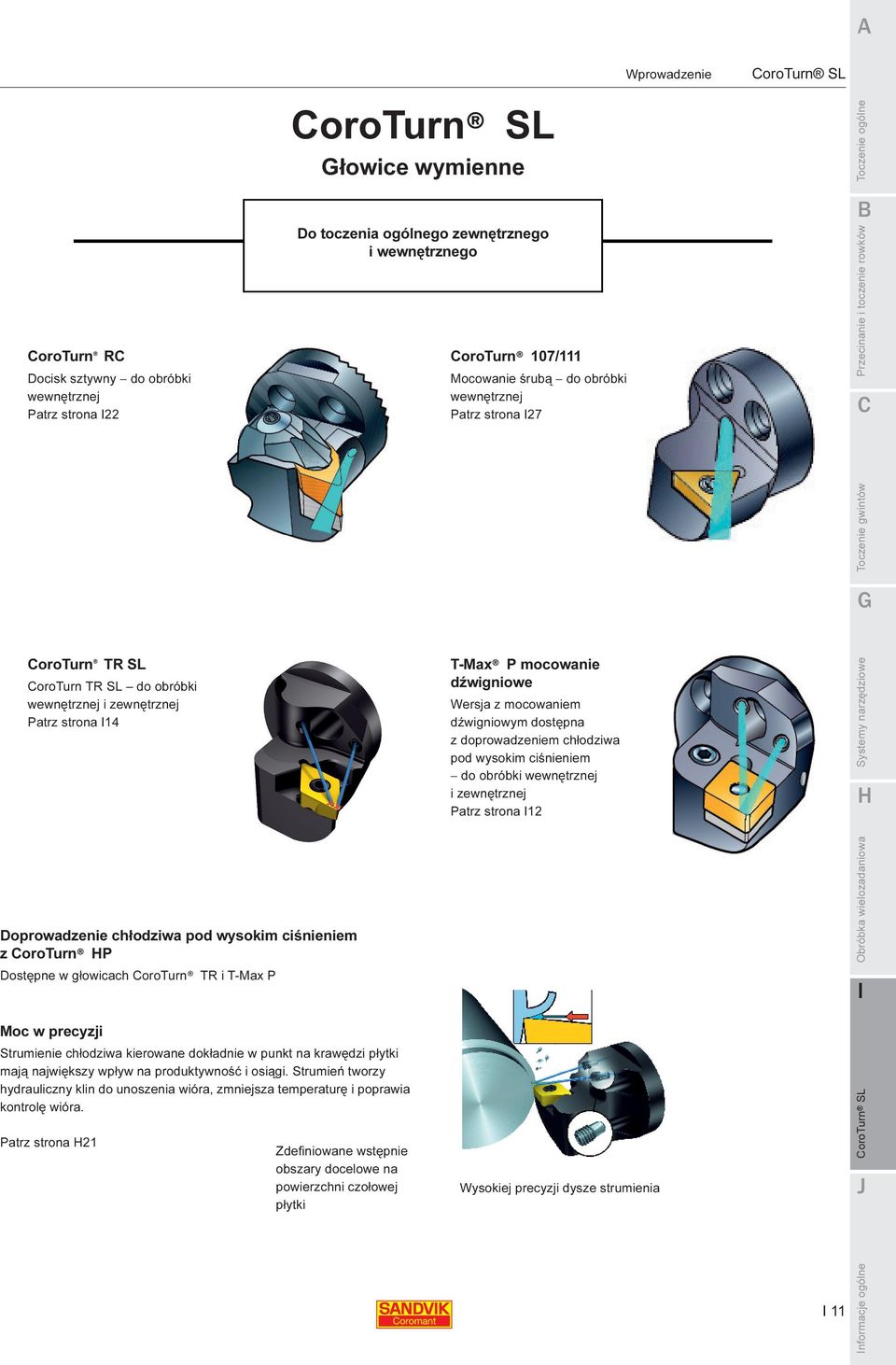 Wprowadzenie CoroTurn® SL

CoroTurn® SL

Głowice wymienne

Do toczenia ogólnego zewnętrznego i wewnętrznego

CoroTurn® RC
Docisk sztywny – do obróbki wewnętrznej
Patrz strona I22

CoroTurn® 107/111
Mocowanie śrubą – do obróbki wewnętrznej
Patrz strona I27

CoroTurn® TR SL
CoroTurn TR SL – do obróbki wewnętrznej i zewnętrznej
Patrz strona I14

T-Max® P mocowanie dźwigniowe
Wersja z mocowaniem dźwigniowym dostępna z doprowadzeniem chłodziwa pod wysokim ciśnieniem – do obróbki wewnętrznej i zewnętrznej
Patrz strona I12

Doprowadzenie chłodziwa pod wysokim ciśnieniem z CoroTurn® HP
Dostępne w głowicach CoroTurn® TR i T-Max P

Moc w precyzji
Strumienie chłodziwa kierowane dokładnie w punkt na krawędzi płytki mają największy wpływ na produktywność i osiągi. Strumień tworzy hydrauliczny klin do unoszenia wióra, zmniejsza temperaturę i poprawia kontrolę wióra.

Patrz strona H21

Zdefiniowane wstępnie obszary docelowe na powierzchni czołowej płytki

Wysokiej precyzji dysze strumienia

SANDVIK Coromant

I 11

A
Toczenie ogólne
B
Przecinanie i toczenie rowków
C
Toczenie gwintów
G
Systemy narzędziowe
H
Obróbka wielozadaniowa
I
CoroTurn® SL
J
Informacje ogólne